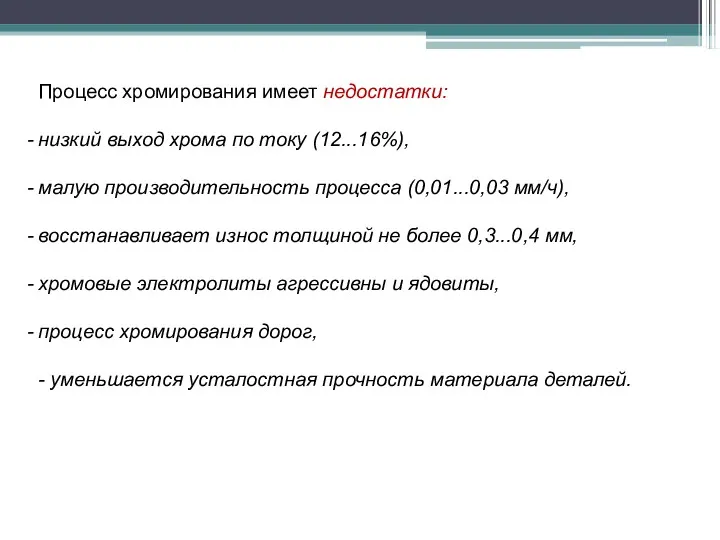 Процесс хромирования имеет недостатки:

- низкий выход хрома по току (12...16%),

- малую производительность процесса (0,01...0,03 мм/ч),

- восстанавливает износ толщиной не более 0,3...0,4 мм,

- хромовые электролиты агрессивны и ядовиты,

- процесс хромирования дорог,

- уменьшается усталостная прочность материала деталей.